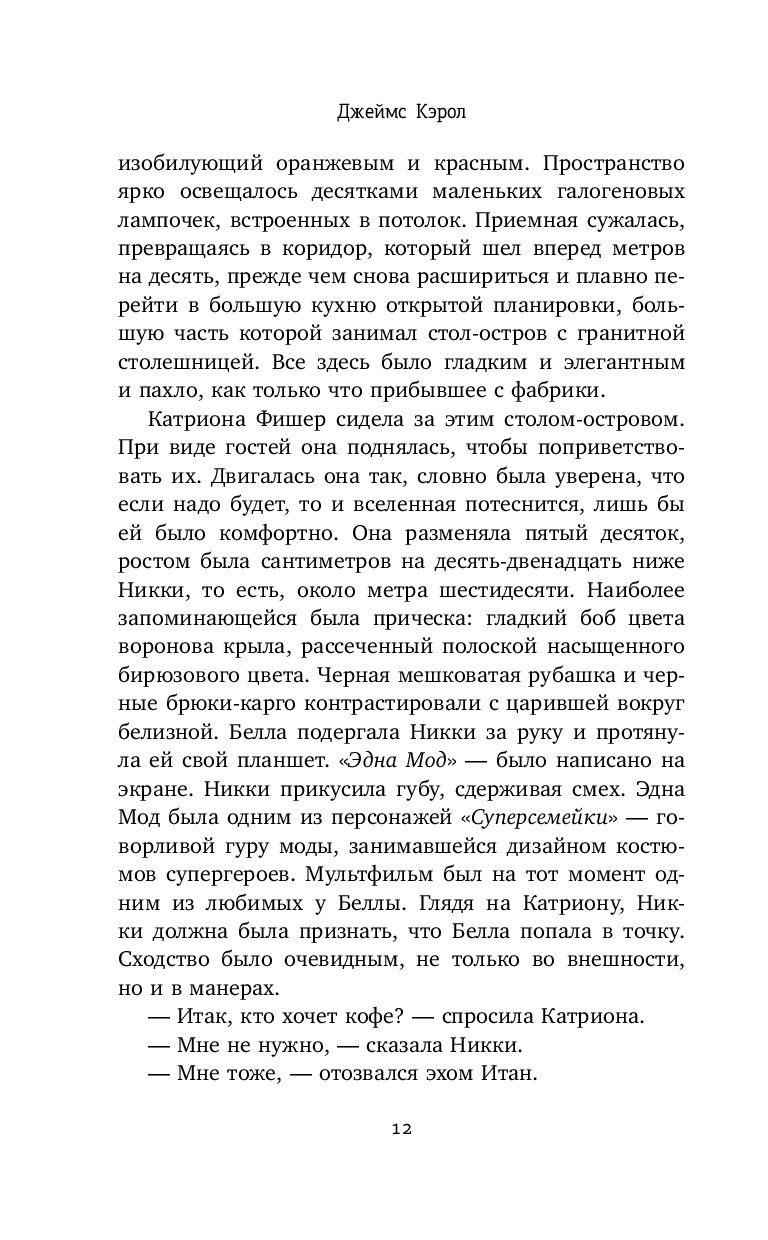 Джеймс Кэрол

изобилующий оранжевым и красным. Пространство ярко освещалось десятками маленьких галогеновых лампочек, встроенных в потолок. Приемная сужалась, превращаясь в коридор, который шел вперед метров на десять, прежде чем снова расшириться и плавно перейти в большую кухню открытой планировки, большую часть которой занимал стол-остров с гранитной столешницей. Все здесь было гладким и элегантным и пахло, как только что прибывшее с фабрики.

Катриона Фишер сидела за этим столом-островом. При виде гостей она поднялась, чтобы поприветствовать их. Двигалась она так, словно была уверена, что если надо будет, то и вселенная потеснится, лишь бы ей было комфортно. Она разменяла пятый десяток, ростом была сантиметров на десять-двенадцать ниже Никки, то есть, около метра шестидесяти. Наиболее запоминающейся была прическа: гладкий боб цвета воронова крыла, рассеченный полоской насыщенного бирюзового цвета. Черная мешковатая рубашка и черные брюки-карго контрастировали с царившей вокруг белизной. Белла подергала Никки за руку и протянула ей свой планшет. «Эдна Мод» — было написано на экране. Никки прикусила губу, сдерживая смех. Эдна Мод была одним из персонажей «Суперсемейки» — говорливой гуру моды, занимавшейся дизайном костюмов супергероев. Мультфильм был на тот момент одним из любимых у Беллы. Глядя на Катриону, Никки должна была признать, что Белла попала в точку. Сходство было очевидным, не только во внешности, но и в манерах.

— Итак, кто хочет кофе? — спросила Катриона.

— Мне не нужно, — сказала Никки.

— Мне тоже, — отозвался эхом Итан.

12